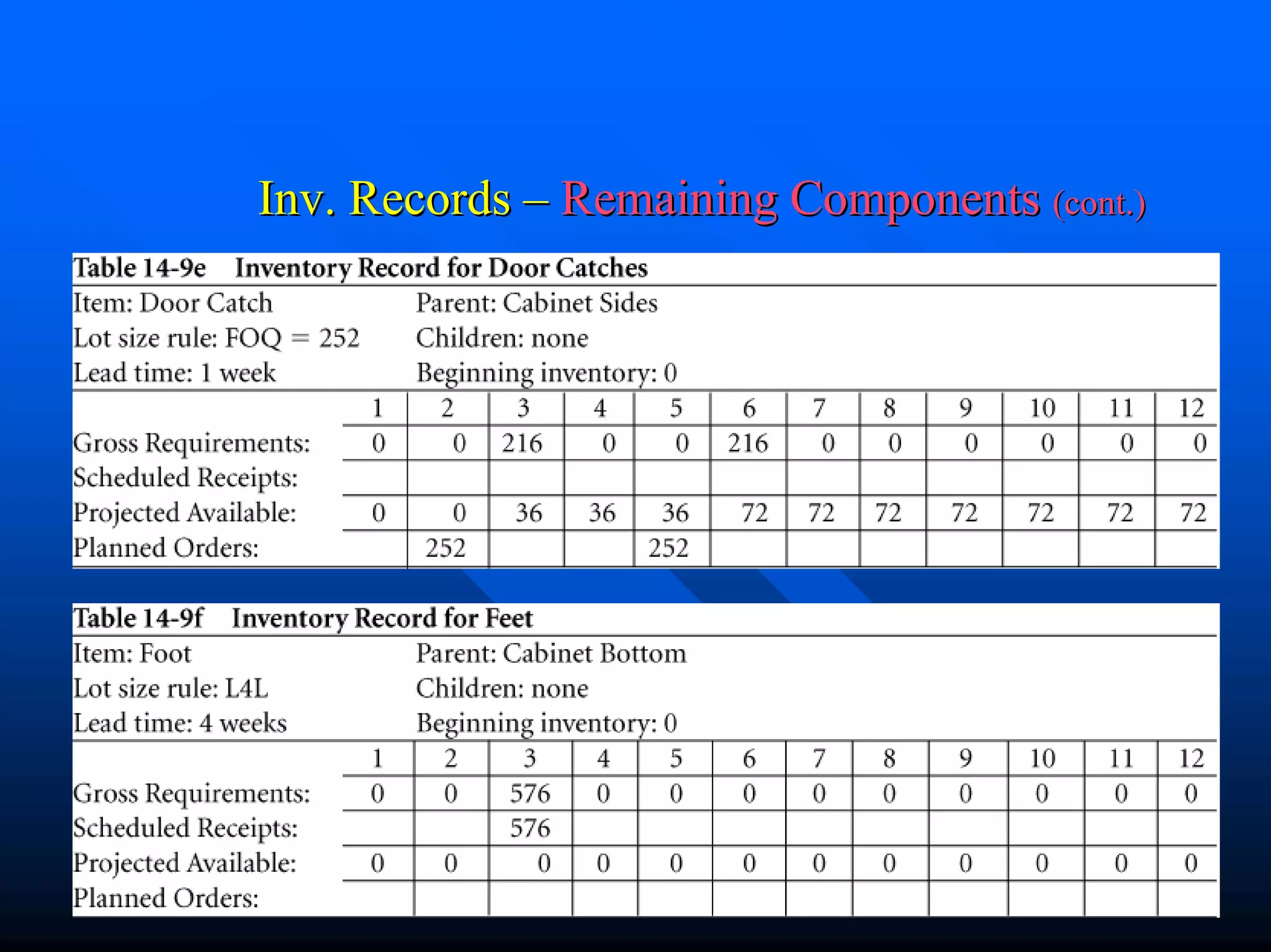 Inv. Records – Remaining Components (cont.)

Table 14-9e Inventory Record for Door Catches

Item: Door Catch
Lot size rule: FOQ = 252
Lead time: 1 week

Parent: Cabinet Sides
Children: none
Beginning inventory: 0

| | 1 | 2 | 3 | 4 | 5 | 6 | 7 | 8 | 9 | 10 | 11 | 12 |
|---|---|---|---|---|---|---|---|---|---|---|---|---|
| Gross Requirements: | 0 | 0 | 216 | 0 | 0 | 216 | 0 | 0 | 0 | 0 | 0 | 0 |
| Scheduled Receipts: | | | | | | | | | | | | |
| Projected Available: | 0 | 0 | 36 | 36 | 36 | 72 | 72 | 72 | 72 | 72 | 72 | 72 |
| Planned Orders: | | 252 | | | 252 | | | | | | | |

Table 14-9f Inventory Record for Feet

Item: Foot
Lot size rule: L4L
Lead time: 4 weeks

Parent: Cabinet Bottom
Children: none
Beginning inventory: 0

| | 1 | 2 | 3 | 4 | 5 | 6 | 7 | 8 | 9 | 10 | 11 | 12 |
|---|---|---|---|---|---|---|---|---|---|---|---|---|
| Gross Requirements: | 0 | 0 | 576 | 0 | 0 | 0 | 0 | 0 | 0 | 0 | 0 | 0 |
| Scheduled Receipts: | | | 576 | | | | | | | | | |
| Projected Available: | 0 | 0 | 0 | 0 | 0 | 0 | 0 | 0 | 0 | 0 | 0 | 0 |
| Planned Orders: | | | | | | | | | | | | |